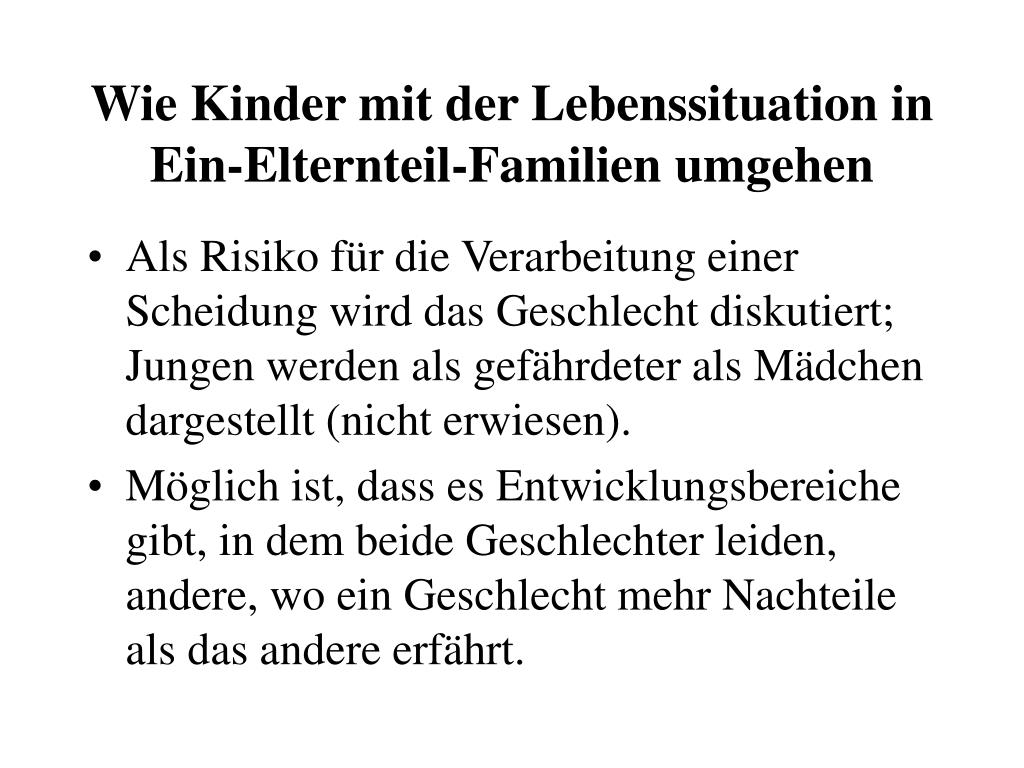 Wie Kinder mit der Lebenssituation in Ein-Elternteil-Familien umgehen

• Als Risiko für die Verarbeitung einer Scheidung wird das Geschlecht diskutiert; Jungen werden als gefährdeter als Mädchen dargestellt (nicht erwiesen).

• Möglich ist, dass es Entwicklungsbereiche gibt, in dem beide Geschlechter leiden, andere, wo ein Geschlecht mehr Nachteile als das andere erfährt.